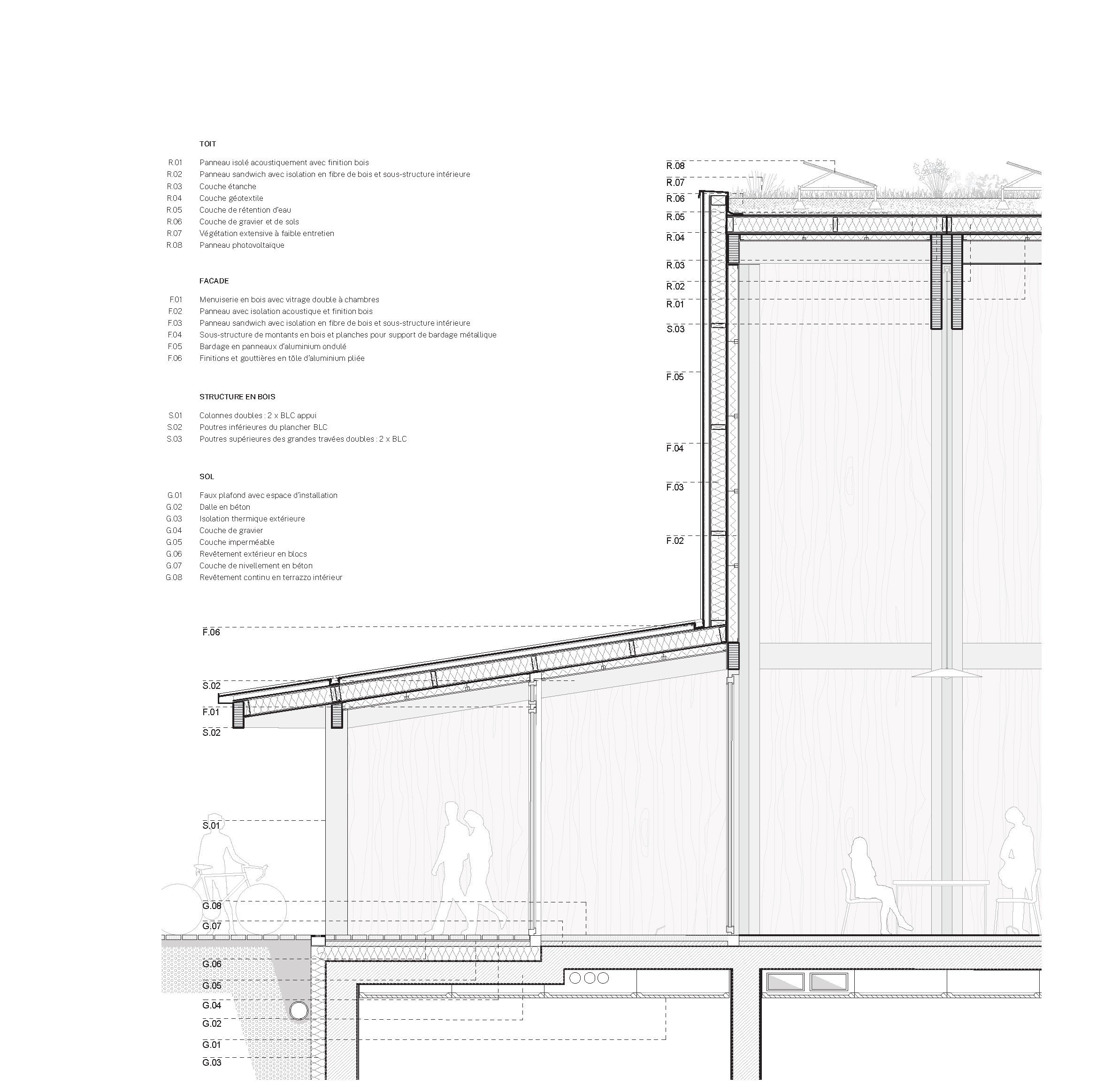 TOIT

R.01 Panneau isolé acoustiquement avec finition bois
R.02 Panneau sandwich avec isolation en fibre de bois et sous-structure intérieure
R.03 Couche étanche
R.04 Couche géotextile
R.05 Couche de rétention d'eau
R.06 Couche de gravier et de sols
R.07 Végétation extensive à faible entretien
R.08 Panneau photovoltaïque

FACADE

F.01 Menuiserie en bois avec vitrage double à chambres
F.02 Panneau avec isolation acoustique et finition bois
F.03 Panneau sandwich avec isolation en fibre de bois et sous-structure intérieure
F.04 Sous-structure de montants en bois et planches pour support de bardage métallique
F.05 Bardage en panneaux d'aluminium ondulé
F.06 Finitions et gouttières en tôle d'aluminium pliée

STRUCTURE EN BOIS

S.01 Colonnes doubles : 2 x BLC appui
S.02 Poutres inférieures du plancher BLC
S.03 Poutres supérieures des grandes travées doubles : 2 x BLC

SOL

G.01 Faux plafond avec espace d'installation
G.02 Dalle en béton
G.03 Isolation thermique extérieure
G.04 Couche de gravier
G.05 Couche imperméable
G.06 Revêtement extérieur en blocs
G.07 Couche de nivellement en béton
G.08 Revêtement continu en terrazzo intérieur

R.08
R.07
R.06
R.05
R.04
R.03
R.02
R.01
S.03
F.05
F.04
F.03
F.02
F.06
S.02
F.01
S.02
S.01
G.08
G.07
G.06
G.05
G.04
G.02
G.01
G.03